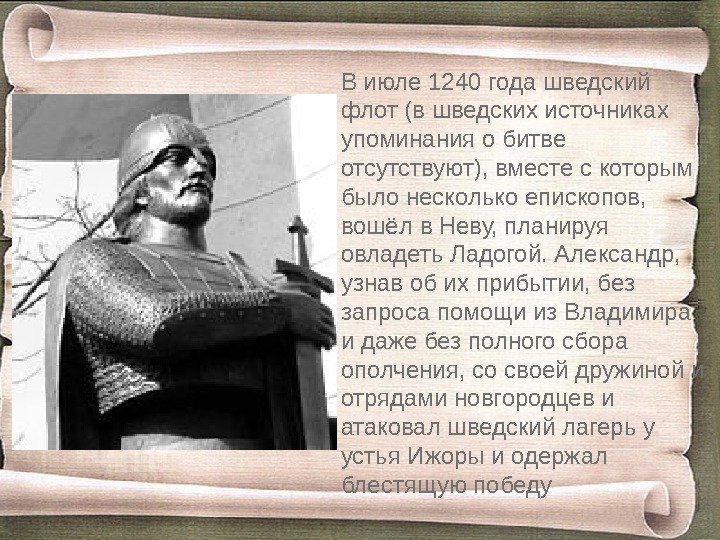 В июле 1240 года шведский флот (в шведских источниках упоминания о битве отсутствуют), вместе с которым было несколько епископов, вошёл в Неву, планируя овладеть Ладогой. Александр, узнав об их прибытии, без запроса помощи из Владимира и даже без полного сбора ополчения, со своей дружиной и отрядами новгородцев и атаковал шведский лагерь у устья Ижоры и одержал блестящую победу